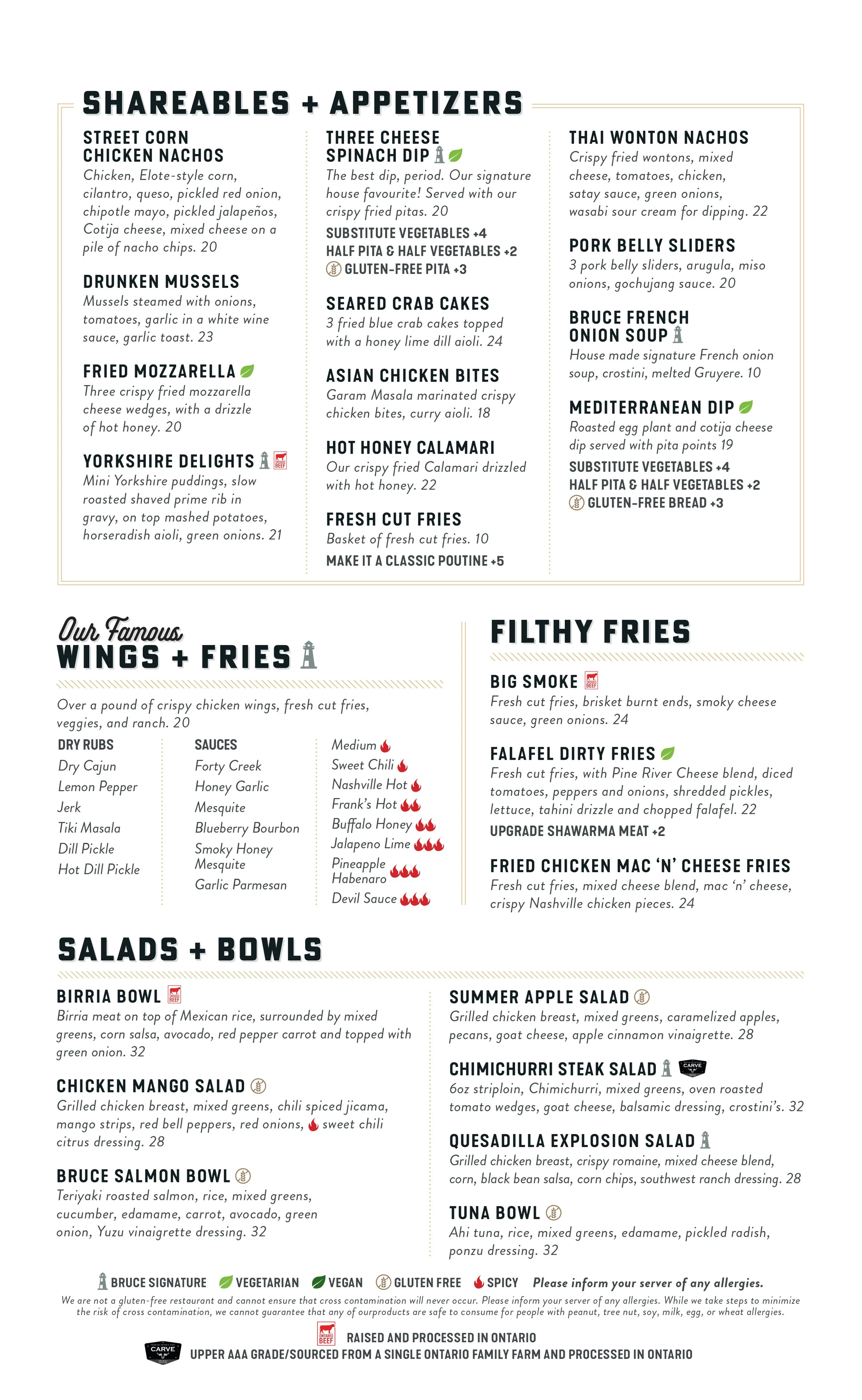 SHAREABLES + APPETIZERS

STREET CORN CHICKEN NACHOS
Chicken, Elote-style corn, cilantro, queso, pickled red onion, chipotle mayo, pickled jalapeños, Cotija cheese, mixed cheese on a pile of nacho chips. 20

DRUNKEN MUSSELS
Mussels steamed with onions, tomatoes, garlic in a white wine sauce, garlic toast. 23

FRIED MOZZARELLA
Three crispy fried mozzarella cheese wedges, with a drizzle of hot honey. 20

YORKSHIRE DELIGHTS
Mini Yorkshire puddings, slow roasted shaved prime rib in gravy, on top mashed potatoes, horseradish aioli, green onions. 21

THREE CHEESE SPINACH DIP
The best dip, period. Our signature house favourite! Served with our crispy fried pitas. 20
SUBSTITUTE VEGETABLES +4
HALF PITA & HALF VEGETABLES +2
GLUTEN-FREE PITA +3

SEARED CRAB CAKES
3 fried blue crab cakes topped with a honey lime dill aioli. 24

ASIAN CHICKEN BITES
Garam Masala marinated crispy chicken bites, curry aioli. 18

HOT HONEY CALAMARI
Our crispy fried Calamari drizzled with hot honey. 22

FRESH CUT FRIES
Basket of fresh cut fries. 10
MAKE IT A CLASSIC POUTINE +5

THAI WONTON NACHOS
Crispy fried wontons, mixed cheese, tomatoes, chicken, satay sauce, green onions, wasabi sour cream for dipping. 22

PORK BELLY SLIDERS
3 pork belly sliders, arugula, miso onions, gochujang sauce. 20

BRUCE FRENCH ONION SOUP
House made signature French onion soup, crostini, melted Gruyere. 10

MEDITERRANEAN DIP
Roasted egg plant and cotija cheese dip served with pita points 19
SUBSTITUTE VEGETABLES +4
HALF PITA & HALF VEGETABLES +2
GLUTEN-FREE BREAD +3

Our Famous
WINGS + FRIES

Over a pound of crispy chicken wings, fresh cut fries, veggies, and ranch. 20

DRY RUBS
Dry Cajun
Lemon Pepper
Jerk
Tiki Masala
Dill Pickle
Hot Dill Pickle

SAUCES
Forty Creek
Honey Garlic
Mesquite
Blueberry Bourbon
Smoky Honey Mesquite
Garlic Parmesan

Medium
Sweet Chili
Nashville Hot
Frank's Hot
Buffalo Honey
Jalapeno Lime
Pineapple Habenaro
Devil Sauce

FILTHY FRIES

BIG SMOKE
Fresh cut fries, brisket burnt ends, smoky cheese sauce, green onions. 24

FALAFEL DIRTY FRIES
Fresh cut fries, with Pine River Cheese blend, diced tomatoes, peppers and onions, shredded pickles, lettuce, tahini drizzle and chopped falafel. 22
UPGRADE SHAWARMA MEAT +2

FRIED CHICKEN MAC 'N' CHEESE FRIES
Fresh cut fries, mixed cheese blend, mac 'n' cheese, crispy Nashville chicken pieces. 24

SALADS + BOWLS

BIRRIA BOWL
Birria meat on top of Mexican rice, surrounded by mixed greens, corn salsa, avocado, red pepper carrot and topped with green onion. 32

CHICKEN MANGO SALAD
Grilled chicken breast, mixed greens, chili spiced jicama, mango strips, red bell peppers, red onions, sweet chili citrus dressing. 28

BRUCE SALMON BOWL
Teriyaki roasted salmon, rice, mixed greens, cucumber, edamame, carrot, avocado, green onion, Yuzu vinaigrette dressing. 32

SUMMER APPLE SALAD
Grilled chicken breast, mixed greens, caramelized apples, pecans, goat cheese, apple cinnamon vinaigrette. 28

CHIMICHURRI STEAK SALAD
6oz striploin, Chimichurri, mixed greens, oven roasted tomato wedges, goat cheese, balsamic dressing, crostini's. 32

QUESADILLA EXPLOSION SALAD
Grilled chicken breast, crispy romaine, mixed cheese blend, corn, black bean salsa, corn chips, southwest ranch dressing. 28

TUNA BOWL
Ahi tuna, rice, mixed greens, edamame, pickled radish, ponzu dressing. 32

BRUCE SIGNATURE VEGETARIAN VEGAN GLUTEN FREE SPICY Please inform your server of any allergies.

We are not a gluten-free restaurant and cannot ensure that cross contamination will never occur. Please inform your server of any allergies. While we take steps to minimize the risk of cross contamination, we cannot guarantee that any of ourproducts are safe to consume for people with peanut, tree nut, soy, milk, egg, or wheat allergies.

RAISED AND PROCESSED IN ONTARIO
UPPER AAA GRADE/SOURCED FROM A SINGLE ONTARIO FAMILY FARM AND PROCESSED IN ONTARIO